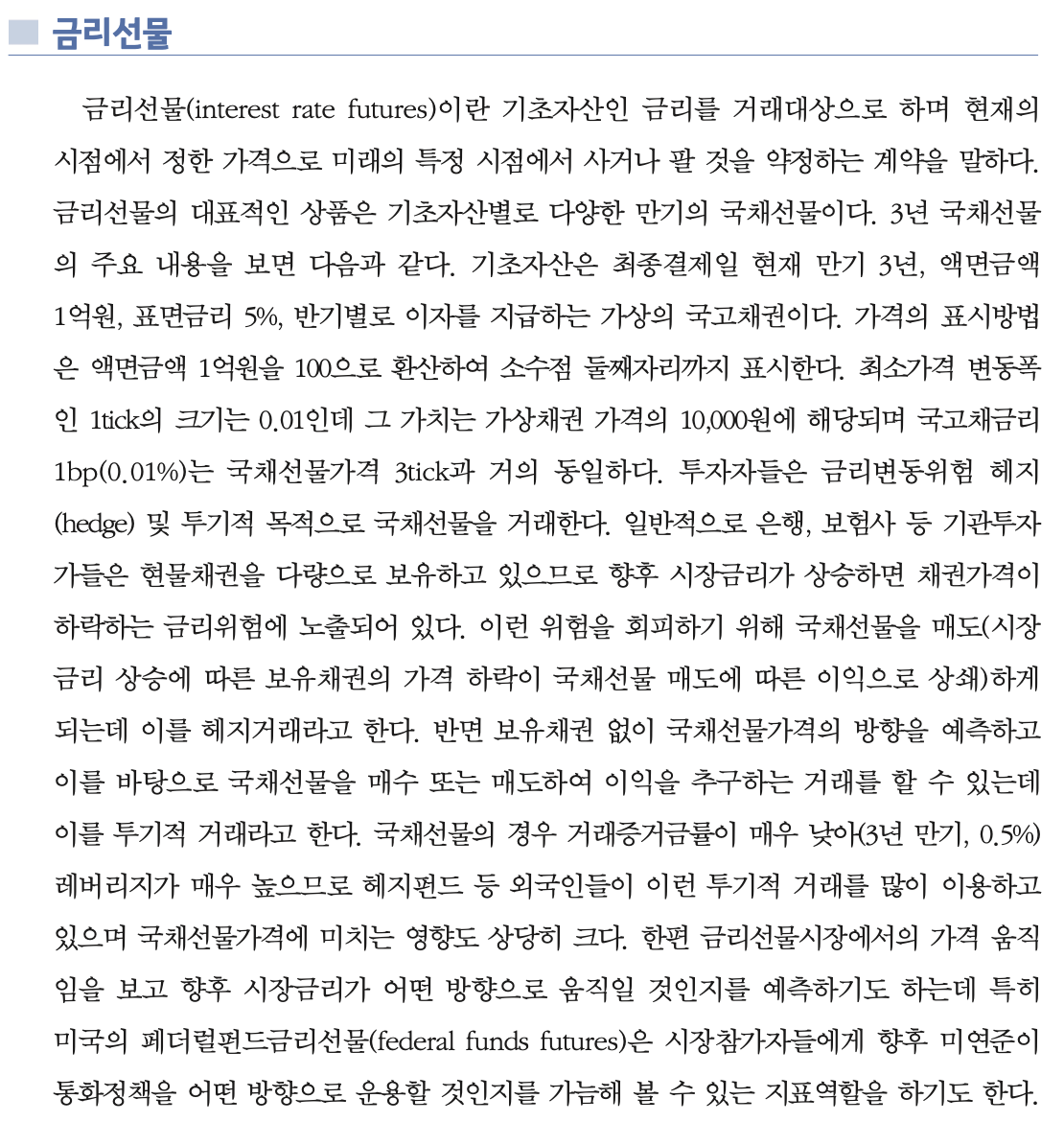 금리선물

금리선물(interest rate futures)이란 기초자산인 금리를 거래대상으로 하며 현재의 시점에서 정한 가격으로 미래의 특정 시점에서 사거나 팔 것을 약정하는 계약을 말하다. 금리선물의 대표적인 상품은 기초자산별로 다양한 만기의 국채선물이다. 3년 국채선물의 주요 내용을 보면 다음과 같다. 기초자산은 최종결제일 현재 만기 3년, 액면금액 1억원, 표면금리 5%, 반기별로 이자를 지급하는 가상의 국고채권이다. 가격의 표시방법은 액면금액 1억원을 100으로 환산하여 소수점 둘째자리까지 표시한다. 최소가격 변동폭인 1tick의 크기는 0.01인데 그 가치는 가상채권 가격의 10,000원에 해당되며 국고채금리 1bp(0.01%)는 국채선물가격 3tick과 거의 동일하다. 투자자들은 금리변동위험 헤지(hedge) 및 투기적 목적으로 국채선물을 거래한다. 일반적으로 은행, 보험사 등 기관투자가들은 현물채권을 다량으로 보유하고 있으므로 향후 시장금리가 상승하면 채권가격이 하락하는 금리위험에 노출되어 있다. 이런 위험을 회피하기 위해 국채선물을 매도(시장금리 상승에 따른 보유채권의 가격 하락이 국채선물 매도에 따른 이익으로 상쇄)하게 되는데 이를 헤지거래라고 한다. 반면 보유채권 없이 국채선물가격의 방향을 예측하고 이를 바탕으로 국채선물을 매수 또는 매도하여 이익을 추구하는 거래를 할 수 있는데 이를 투기적 거래라고 한다. 국채선물의 경우 거래증거금률이 매우 낮아(3년 만기, 0.5%) 레버리지가 매우 높으므로 헤지펀드 등 외국인들이 이런 투기적 거래를 많이 이용하고 있으며 국채선물가격에 미치는 영향도 상당히 크다. 한편 금리선물시장에서의 가격 움직임을 보고 향후 시장금리가 어떤 방향으로 움직일 것인지를 예측하기도 하는데 특히 미국의 페더럴펀드금리선물(federal funds futures)은 시장참가자들에게 향후 미연준이 통화정책을 어떤 방향으로 운용할 것인지를 가늠해 볼 수 있는 지표역할을 하기도 한다.